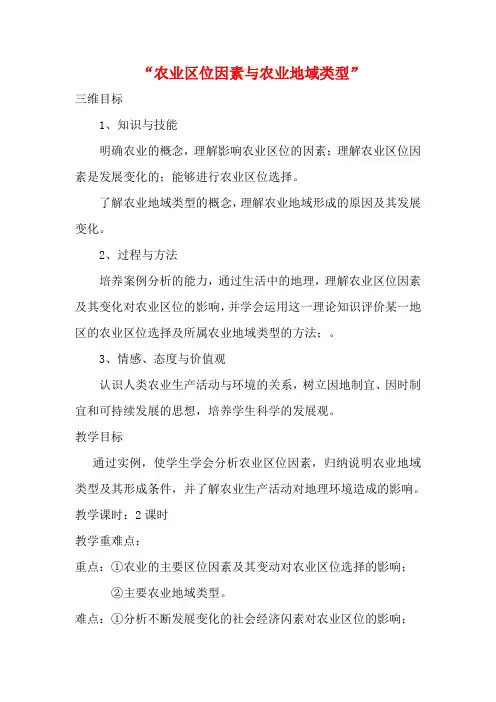 “农业区位因素与农业地域类型”

三维目标

1、知识与技能

明确农业的概念，理解影响农业区位的因素；理解农业区位因素是发展变化的；能够进行农业区位选择。

了解农业地域类型的概念，理解农业地域形成的原因及其发展变化。

2、过程与方法

培养案例分析的能力，通过生活中的地理，理解农业区位因素及其变化对农业区位的影响，并学会运用这一理论知识评价某一地区的农业区位选择及所属农业地域类型的方法；。

3、情感、态度与价值观

认识人类农业生产活动与环境的关系，树立因地制宜、因时制宜和可持续发展的思想，培养学生科学的发展观。

教学目标

通过实例，使学生学会分析农业区位因素，归纳说明农业地域类型及其形成条件，并了解农业生产活动对地理环境造成的影响。

教学课时：2课时

教学重难点：

重点：①农业的主要区位因素及其变动对农业区位选择的影响；

②主要农业地域类型。

难点：①分析不断发展变化的社会经济闪素对农业区位的影响；